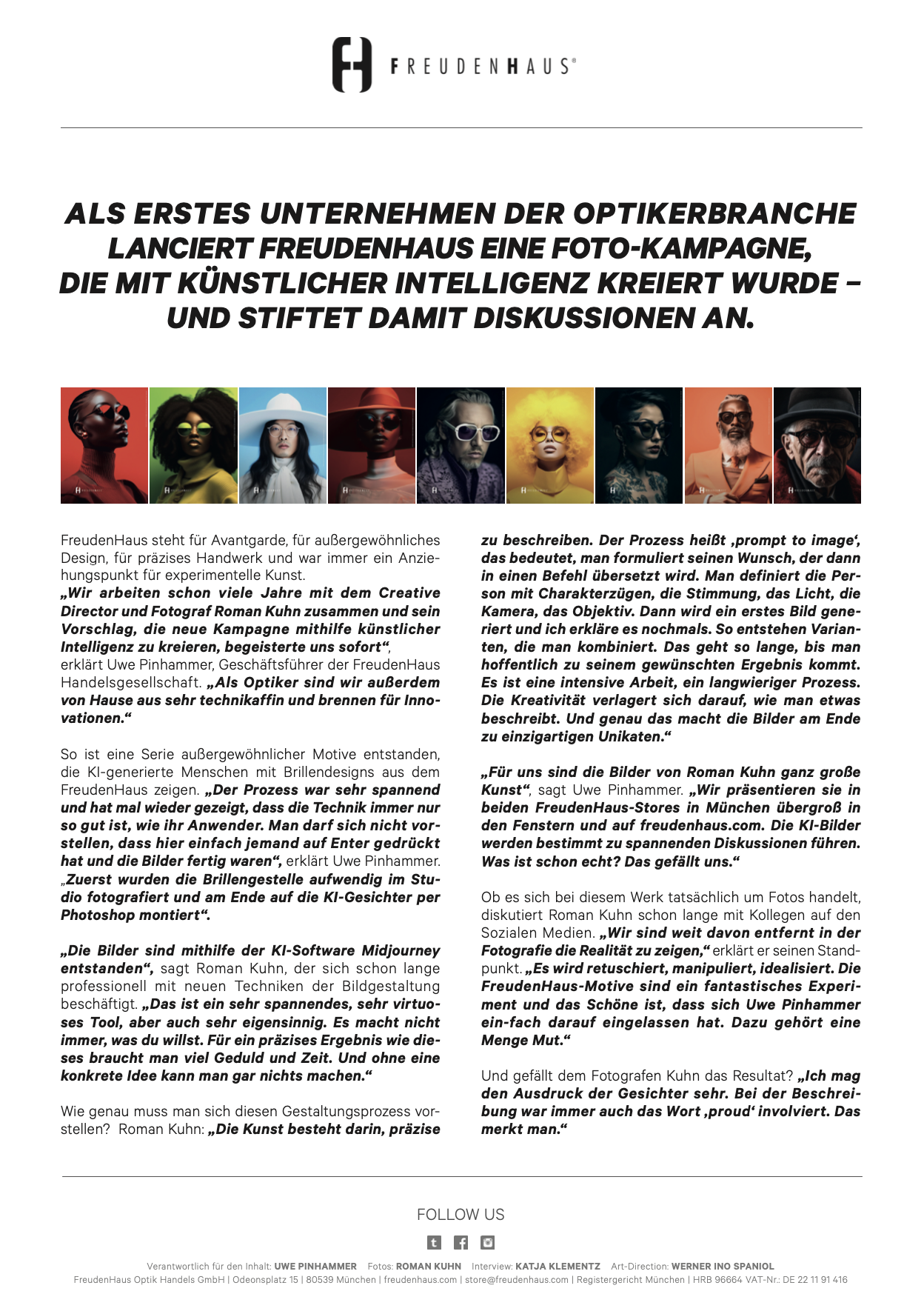 FREUDENHAUS®

ALS ERSTES UNTERNEHMEN DER OPTIKERBRANCHE LANCIERT FREUDENHAUS EINE FOTO-KAMPAGNE, DIE MIT KÜNSTLICHER INTELLIGENZ KREIERT WURDE – UND STIFTET DAMIT DISKUSSIONEN AN.

FreudenHaus steht für Avantgarde, für außergewöhnliches Design, für präzises Handwerk und war immer ein Anziehungspunkt für experimentelle Kunst.
„Wir arbeiten schon viele Jahre mit dem Creative Director und Fotograf Roman Kuhn zusammen und sein Vorschlag, die neue Kampagne mithilfe künstlicher Intelligenz zu kreieren, begeisterte uns sofort“, erklärt Uwe Pinhammer, Geschäftsführer der FreudenHaus Handelsgesellschaft. „Als Optiker sind wir außerdem von Hause aus sehr technikaffin und brennen für Innovationen.“

So ist eine Serie außergewöhnlicher Motive entstanden, die KI-generierte Menschen mit Brillendesigns aus dem FreudenHaus zeigen. „Der Prozess war sehr spannend und hat mal wieder gezeigt, dass die Technik immer nur so gut ist, wie ihr Anwender. Man darf sich nicht vorstellen, dass hier einfach jemand auf Enter gedrückt hat und die Bilder fertig waren“, erklärt Uwe Pinhammer. „Zuerst wurden die Brillengestelle aufwendig im Studio fotografiert und am Ende auf die KI-Gesichter per Photoshop montiert“.

„Die Bilder sind mithilfe der KI-Software Midjourney entstanden“, sagt Roman Kuhn, der sich schon lange professionell mit neuen Techniken der Bildgestaltung beschäftigt. „Das ist ein sehr spannendes, sehr virtuoses Tool, aber auch sehr eigensinnig. Es macht nicht immer, was du willst. Für ein präzises Ergebnis wie dieses braucht man viel Geduld und Zeit. Und ohne eine konkrete Idee kann man gar nichts machen.“

Wie genau muss man sich diesen Gestaltungsprozess vorstellen? Roman Kuhn: „Die Kunst besteht darin, präzise zu beschreiben. Der Prozess heißt ‚prompt to image‘, das bedeutet, man formuliert seinen Wunsch, der dann in einen Befehl übersetzt wird. Man definiert die Person mit Charakterzügen, die Stimmung, das Licht, die Kamera, das Objektiv. Dann wird ein erstes Bild generiert und ich erkläre es nochmals. So entstehen Varianten, die man kombiniert. Das geht so lange, bis man hoffentlich zu seinem gewünschten Ergebnis kommt. Es ist eine intensive Arbeit, ein langwieriger Prozess. Die Kreativität verlagert sich darauf, wie man etwas beschreibt. Und genau das macht die Bilder am Ende zu einzigartigen Unikaten.“

„Für uns sind die Bilder von Roman Kuhn ganz große Kunst“, sagt Uwe Pinhammer. „Wir präsentieren sie in beiden FreudenHaus-Stores in München übergroß in den Fenstern und auf freudenhaus.com. Die KI-Bilder werden bestimmt zu spannenden Diskussionen führen. Was ist schon echt? Das gefällt uns.“

Ob es sich bei diesem Werk tatsächlich um Fotos handelt, diskutiert Roman Kuhn schon lange mit Kollegen auf den Sozialen Medien. „Wir sind weit davon entfernt in der Fotografie die Realität zu zeigen,“ erklärt er seinen Standpunkt. „Es wird retuschiert, manipuliert, idealisiert. Die FreudenHaus-Motive sind ein fantastisches Experiment und das Schöne ist, dass sich Uwe Pinhammer ein-fach darauf eingelassen hat. Dazu gehört eine Menge Mut.“

Und gefällt dem Fotografen Kuhn das Resultat? „Ich mag den Ausdruck der Gesichter sehr. Bei der Beschreibung war immer auch das Wort ‚proud‘ involviert. Das merkt man.“

FOLLOW US

Verantwortlich für den Inhalt: UWE PINHAMMER Fotos: ROMAN KUHN Interview: KATJA KLEMENTZ Art-Direction: WERNER INO SPANIOL
FreudenHaus Optik Handels GmbH | Odeonsplatz 15 | 80539 München | freudenhaus.com | store@freudenhaus.com | Registergericht München | HRB 96664 VAT-Nr.: DE 22 11 91 416